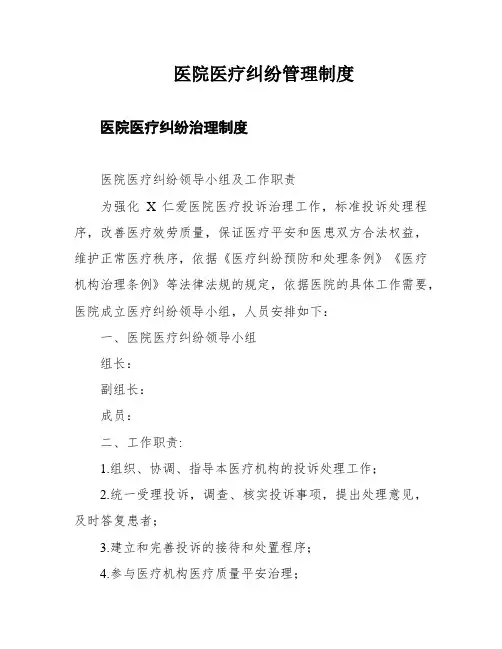 医院医疗纠纷管理制度

医院医疗纠纷治理制度

医院医疗纠纷领导小组及工作职责

为强化 X 仁爱医院医疗投诉治理工作，标准投诉处理程序，改善医疗效劳质量，保证医疗平安和医患双方合法权益，维护正常医疗秩序，依据《医疗纠纷预防和处理条例》《医疗机构治理条例》等法律法规的规定，依据医院的具体工作需要，医院成立医疗纠纷领导小组，人员安排如下：

一、医院医疗纠纷领导小组

组长：

副组长：

成员：

二、工作职责：

1.组织、协调、指导本医疗机构的投诉处理工作；

2.统一受理投诉，调查、核实投诉事项，提出处理意见，及时答复患者；

3.建立和完善投诉的接待和处置程序；

4.参与医疗机构医疗质量平安治理；